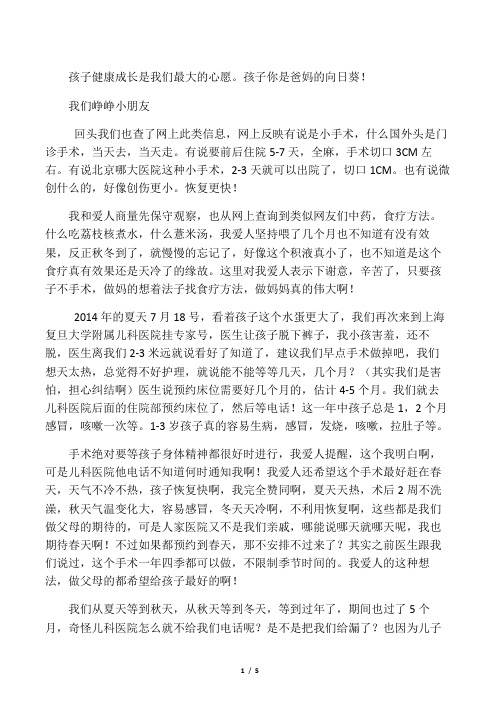 孩子健康成长是我们最大的心愿。孩子你是爸妈的向日葵！

我们峥峥小朋友

回头我们也查了网上此类信息，网上反映有说是小手术，什么国外头是门诊手术，当天去，当天走。有说要前后住院 5-7 天，全麻，手术切口 3CM 左右。有说北京哪大医院这种小手术，2-3 天就可以出院了，切口 1CM。也有说微创什么的，好像创伤更小。恢复更快！

我和爱人商量先保守观察，也从网上查询到类似网友们中药，食疗方法。什么吃荔枝核煮水，什么薏米汤，我爱人坚持喂了几个月也不知道有没有效果，反正秋冬到了，就慢慢的忘记了，好像这个积液真小了，也不知道是这个食疗真有效果还是天冷了的缘故。这里对我爱人表示下谢意，辛苦了，只要孩子不手术，做妈的想着法子找食疗方法，做妈妈真的伟大啊！

2014 年的夏天 7 月 18 号，看着孩子这个水蛋更大了，我们再次来到上海复旦大学附属儿科医院挂专家号，医生让孩子脱下裤子，我小孩害羞，还不脱，医生离我们 2-3 米远就说看好了知道了，建议我们早点手术做掉吧，我们想天太热，总觉得不好护理，就说能不能等等几天，几个月？（其实我们是害怕，担心纠结啊）医生说预约床位需要好几个月的，估计 4-5 个月。我们就去儿科医院后面的住院部预约床位了，然后等电话！这一年中孩子总是 1，2 个月感冒，咳嗽一次等。1-3 岁孩子真的容易生病，感冒，发烧，咳嗽，拉肚子等。

手术绝对要等孩子身体精神都很好时进行，我爱人提醒，这个我明白啊，可是儿科医院他电话不知道何时通知我啊！我爱人还希望这个手术最好赶在春天，天气不冷不热，孩子恢复快啊，我完全赞同啊，夏天天热，术后 2 周不洗澡，秋天气温变化大，容易感冒，冬天天冷啊，不利用恢复啊，这些都是我们做父母的期待的，可是人家医院又不是我们亲戚，哪能说哪天就哪天呢，我也期待春天啊！不过如果都预约到春天，那不安排不过来了？其实之前医生跟我们说过，这个手术一年四季都可以做，不限制季节时间的。我爱人的这种想法，做父母的都希望给孩子最好的啊！

我们从夏天等到秋天，从秋天等到冬天，等到过年了，期间也过了 5 个月，奇怪儿科医院怎么就不给我们电话呢？是不是把我们给漏了？也因为儿子

1 / 5